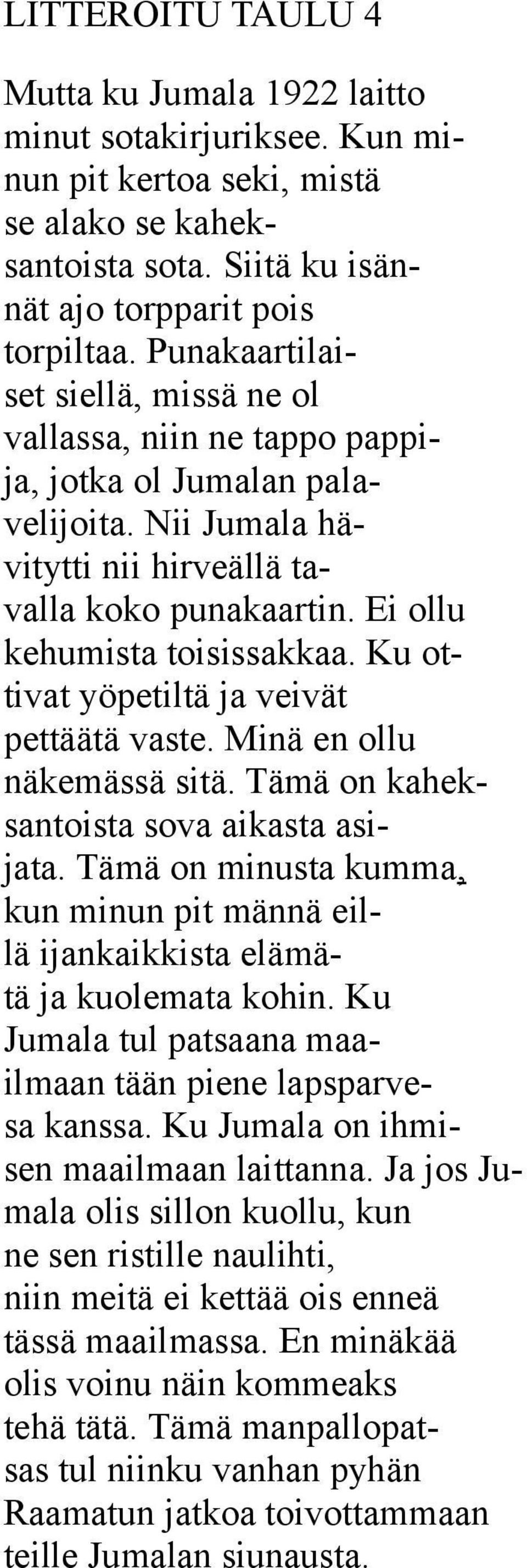 LITTEROITU TAULU 4

Mutta ku Jumala 1922 laitto minut sotakirjuriksee. Kun minun pit kertoa seki, mistä se alako se kaheksantoista sota. Siitä ku isännät ajo torpparit pois torpiltaa. Punakaartilaiset siellä, missä ne ol vallassa, niin ne tappo pappija, jotka ol Jumalan palavelijoita. Nii Jumala hävitytti nii hirveällä tavalla koko punakaartin. Ei ollu kehumista toisissakkaa. Ku ottivat yöpetiltä ja veivät pettäätä vaste. Minä en ollu näkemässä sitä. Tämä on kaheksantoista sova aikasta asijata. Tämä on minusta kumma, kun minun pit männä eillä ijankaikkista elämätä ja kuolemata kohin. Ku Jumala tul patsaana maailmaan tään piene lapsparvesa kanssa. Ku Jumala on ihmisen maailmaan laittanna. Ja jos Jumala olis sillon kuollu, kun ne sen ristille naulihti, niin meitä ei kettää ois enneä tässä maailmassa. En minäkää olis voinu näin kommeaks tehä tätä. Tämä manpallopatsas tul niinku vanhan pyhän Raamatun jatkoa toivottammaan teille Jumalan siunausta.